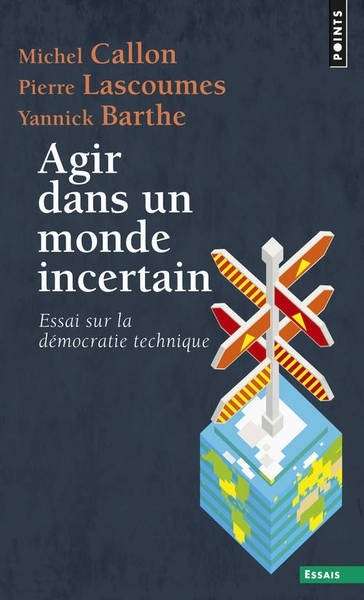 POINTS

Michel Callon
Pierre Lascoumes
Yannick Barthe

Agir dans un monde incertain

Essai sur la démocratie technique

ESSAIS